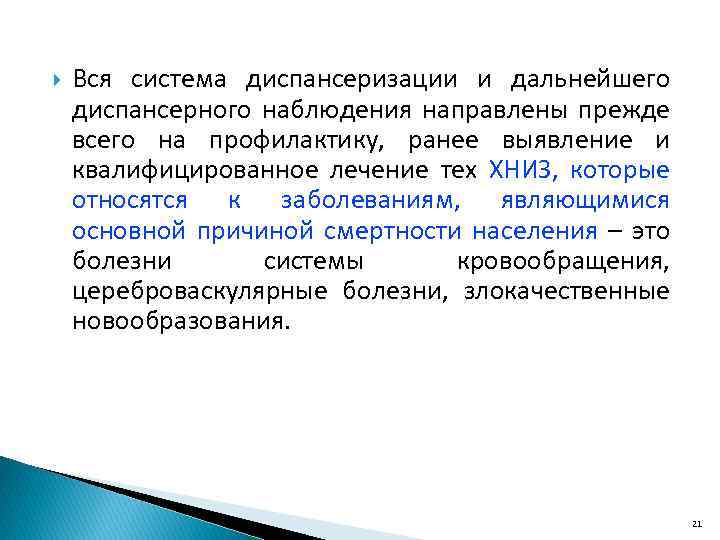 Вся система диспансеризации и дальнейшего диспансерного наблюдения направлены прежде всего на профилактику, ранее выявление и квалифицированное лечение тех ХНИЗ, которые относятся к заболеваниям, являющимися основной причиной смертности населения – это болезни системы кровообращения, цереброваскулярные болезни, злокачественные новообразования.

21